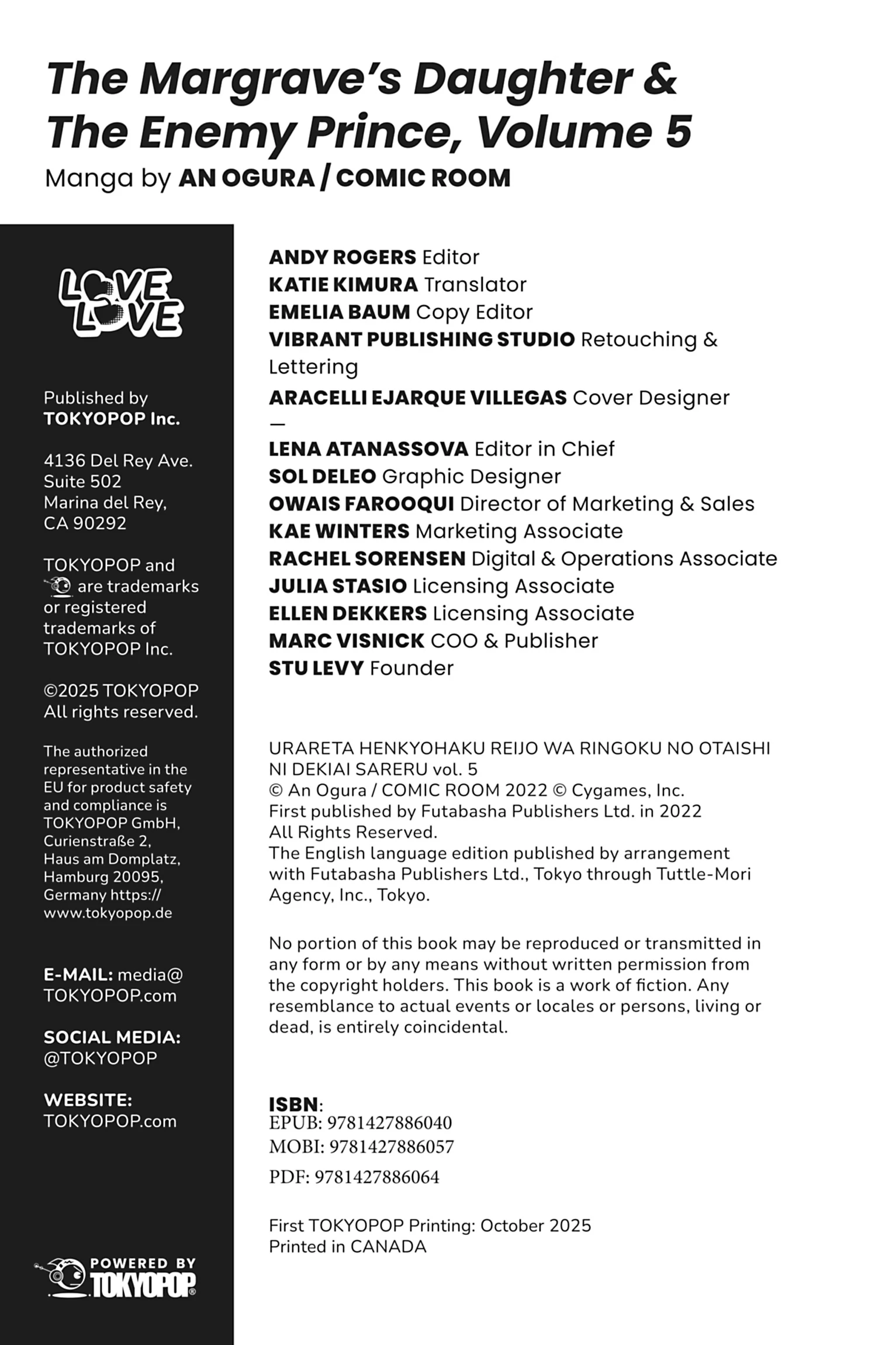 The Margrave's Daughter & The Enemy Prince, Volume 5
Manga by AN OGURA / COMIC ROOM

LOVE LOVE

Published by TOKYOPOP Inc.

4136 Del Rey Ave.
Suite 502
Marina del Rey,
CA 90292

TOKYOPOP and are trademarks or registered trademarks of TOKYOPOP Inc.

©2025 TOKYOPOP
All rights reserved.

The authorized representative in the EU for product safety and compliance is TOKYOPOP GmbH, Curienstraße 2, Haus am Domplatz, Hamburg 20095, Germany https://www.tokyopop.de

E-MAIL: media@TOKYOPOP.com

SOCIAL MEDIA: @TOKYOPOP

WEBSITE: TOKYOPOP.com

POWERED BY TOKYOPOP

ANDY ROGERS Editor
KATIE KIMURA Translator
EMELIA BAUM Copy Editor
VIBRANT PUBLISHING STUDIO Retouching & Lettering
ARACELLI EJARQUE VILLEGAS Cover Designer
—
LENA ATANASSOVA Editor in Chief
SOL DELEO Graphic Designer
OWAIS FAROOQUI Director of Marketing & Sales
KAE WINTERS Marketing Associate
RACHEL SORENSEN Digital & Operations Associate
JULIA STASIO Licensing Associate
ELLEN DEKKERS Licensing Associate
MARC VISNICK COO & Publisher
STU LEVY Founder

URARETA HENKYOHAKU REIJO WA RINGOKU NO OTAISHI NI DEKIAI SARERU vol. 5
© An Ogura / COMIC ROOM 2022 © Cygames, Inc.
First published by Futabasha Publishers Ltd. in 2022
All Rights Reserved.
The English language edition published by arrangement with Futabasha Publishers Ltd., Tokyo through Tuttle-Mori Agency, Inc., Tokyo.

No portion of this book may be reproduced or transmitted in any form or by any means without written permission from the copyright holders. This book is a work of fiction. Any resemblance to actual events or locales or persons, living or dead, is entirely coincidental.

ISBN:
EPUB: 9781427886040
MOBI: 9781427886057
PDF: 9781427886064

First TOKYOPOP Printing: October 2025
Printed in CANADA